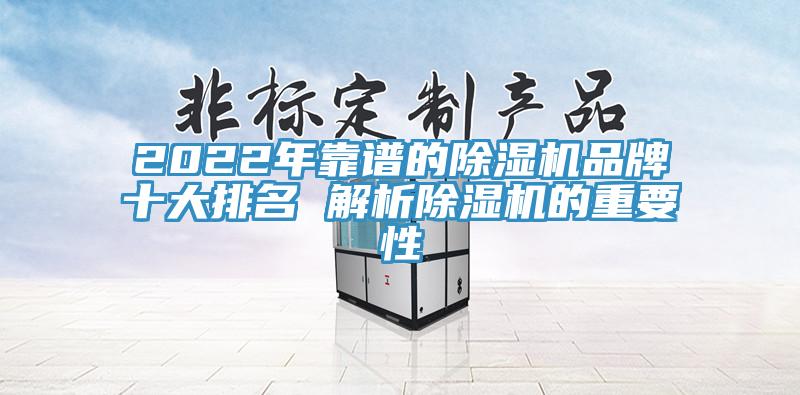 非标定制产品

2022年靠谱的除湿机品牌十大排名 解析除湿机的重要性